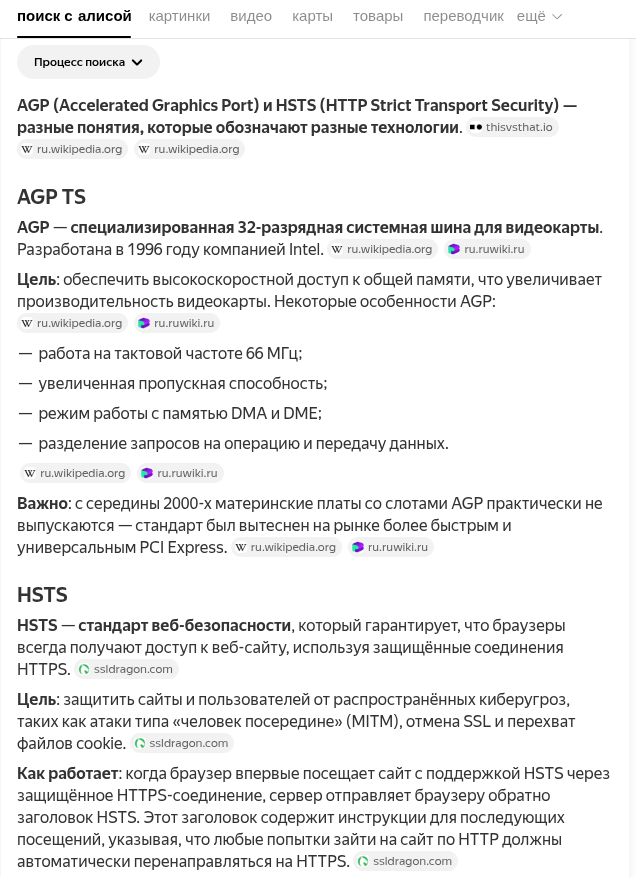 поиск с алисой картинки видео карты товары переводчик ещё

Процесс поиска

AGP (Accelerated Graphics Port) и HSTS (HTTP Strict Transport Security) — разные понятия, которые обозначают разные технологии. thisvsthat.io
ru.wikipedia.org ru.wikipedia.org

AGP TS

AGP — специализированная 32-разрядная системная шина для видеокарты. Разработана в 1996 году компанией Intel. ru.wikipedia.org ru.ruwiki.ru

Цель: обеспечить высокоскоростной доступ к общей памяти, что увеличивает производительность видеокарты. Некоторые особенности AGP: ru.wikipedia.org ru.ruwiki.ru

— работа на тактовой частоте 66 МГц;

— увеличенная пропускная способность;

— режим работы с памятью DMA и DME;

— разделение запросов на операцию и передачу данных.

ru.wikipedia.org ru.ruwiki.ru

Важно: с середины 2000-х материнские платы со слотами AGP практически не выпускаются — стандарт был вытеснен на рынке более быстрым и универсальным PCI Express. ru.wikipedia.org ru.ruwiki.ru

HSTS

HSTS — стандарт веб-безопасности, который гарантирует, что браузеры всегда получают доступ к веб-сайту, используя защищённые соединения HTTPS. ssldragon.com

Цель: защитить сайты и пользователей от распространённых киберугроз, таких как атаки типа «человек посередине» (MITM), отмена SSL и перехват файлов cookie. ssldragon.com

Как работает: когда браузер впервые посещает сайт с поддержкой HSTS через защищённое HTTPS-соединение, сервер отправляет браузеру обратно заголовок HSTS. Этот заголовок содержит инструкции для последующих посещений, указывая, что любые попытки зайти на сайт по HTTP должны автоматически перенаправляться на HTTPS. ssldragon.com